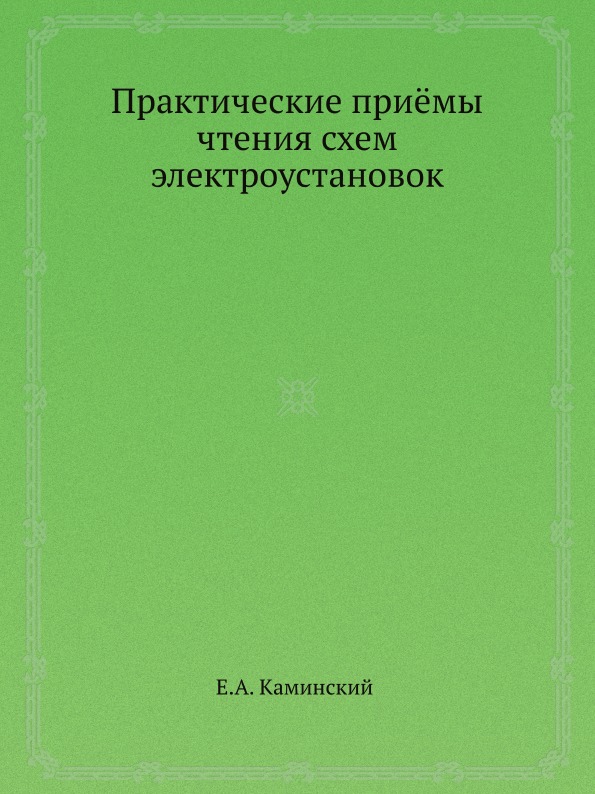 Практические приёмы чтения схем электроустановок

Е.А. Каминский